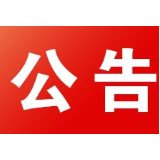 公告